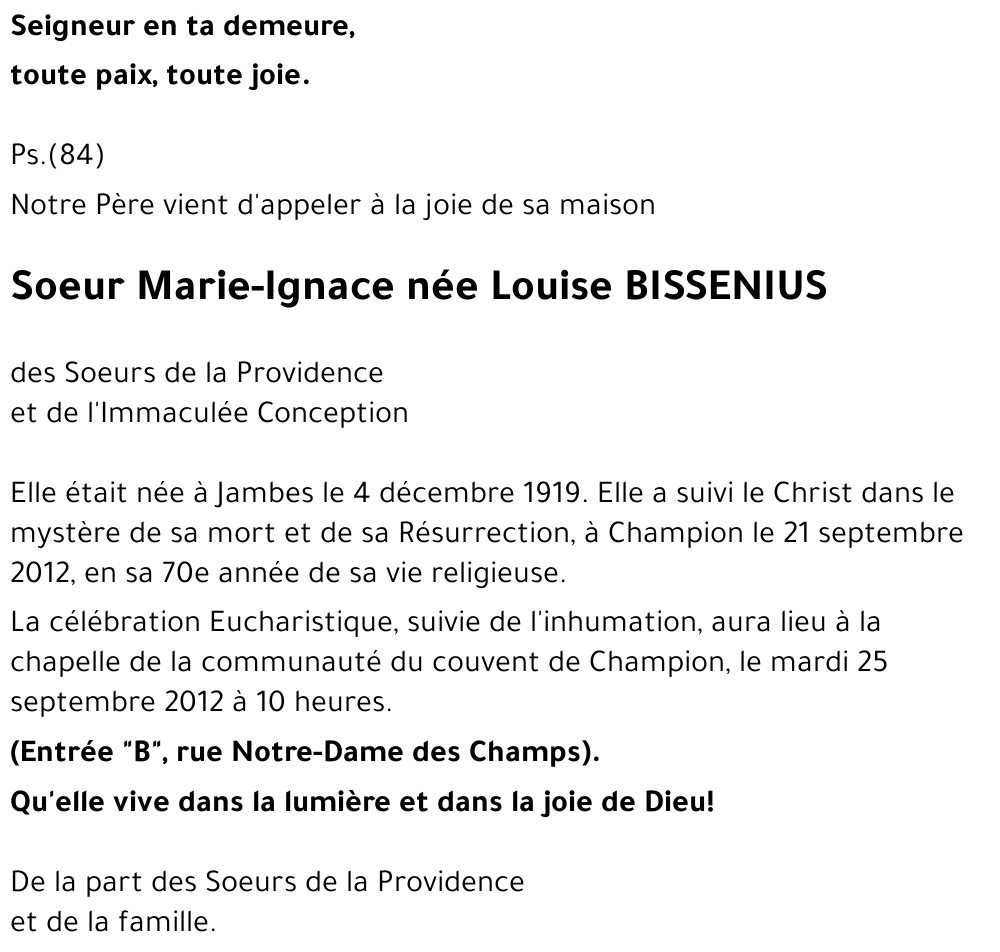 Seigneur en ta demeure,
toute paix, toute joie.

Ps.(84)
Notre Père vient d'appeler à la joie de sa maison

Soeur Marie-Ignace née Louise BISSENIUS

des Soeurs de la Providence
et de l'Immaculée Conception

Elle était née à Jambes le 4 décembre 1919. Elle a suivi le Christ dans le mystère de sa mort et de sa Résurrection, à Champion le 21 septembre 2012, en sa 70e année de sa vie religieuse.

La célébration Eucharistique, suivie de l'inhumation, aura lieu à la chapelle de la communauté du couvent de Champion, le mardi 25 septembre 2012 à 10 heures.

(Entrée "B", rue Notre-Dame des Champs).

Qu'elle vive dans la lumière et dans la joie de Dieu!

De la part des Soeurs de la Providence
et de la famille.